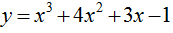 $y = x^3 + 4x^2 + 3x - 1$